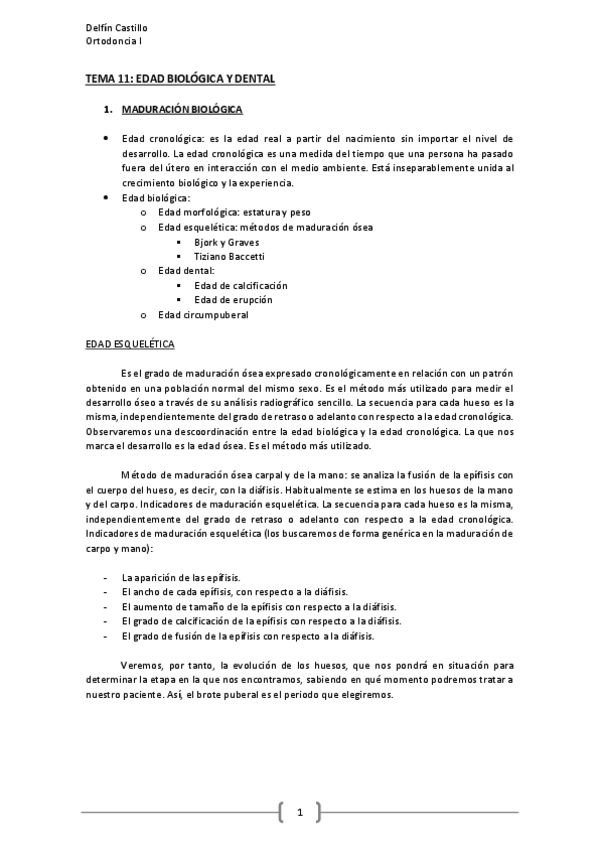 Delfín Castillo
Ortodoncia I

TEMA 11: EDAD BIOLÓGICA Y DENTAL

1. MADURACIÓN BIOLÓGICA

• Edad cronológica: es la edad real a partir del nacimiento sin importar el nivel de desarrollo. La edad cronológica es una medida del tiempo que una persona ha pasado fuera del útero en interacción con el medio ambiente. Está inseparablemente unida al crecimiento biológico y la experiencia.
• Edad biológica:
  o Edad morfológica: estatura y peso
  o Edad esquelética: métodos de maduración ósea
    ▪ Bjork y Graves
    ▪ Tiziano Baccetti
  o Edad dental:
    ▪ Edad de calcificación
    ▪ Edad de erupción
  o Edad circumpuberal

EDAD ESQUELÉTICA

Es el grado de maduración ósea expresado cronológicamente en relación con un patrón obtenido en una población normal del mismo sexo. Es el método más utilizado para medir el desarrollo óseo a través de su análisis radiográfico sencillo. La secuencia para cada hueso es la misma, independientemente del grado de retraso o adelanto con respecto a la edad cronológica. Observaremos una descoordinación entre la edad biológica y la edad cronológica. La que nos marca el desarrollo es la edad ósea. Es el método más utilizado.

Método de maduración ósea carpal y de la mano: se analiza la fusión de la epífisis con el cuerpo del hueso, es decir, con la diáfisis. Habitualmente se estima en los huesos de la mano y del carpo. Indicadores de maduración esquelética. La secuencia para cada hueso es la misma, independientemente del grado de retraso o adelanto con respecto a la edad cronológica. Indicadores de maduración esquelética (los buscaremos de forma genérica en la maduración de carpo y mano):

- La aparición de las epífisis.
- El ancho de cada epífisis, con respecto a la diáfisis.
- El aumento de tamaño de la epífisis con respecto a la diáfisis.
- El grado de calcificación de la epífisis con respecto a la diáfisis.
- El grado de fusión de la epífisis con respecto a la diáfisis.

Veremos, por tanto, la evolución de los huesos, que nos pondrá en situación para determinar la etapa en la que nos encontramos, sabiendo en qué momento podremos tratar a nuestro paciente. Así, el brote puberal es el periodo que elegiremos.

1